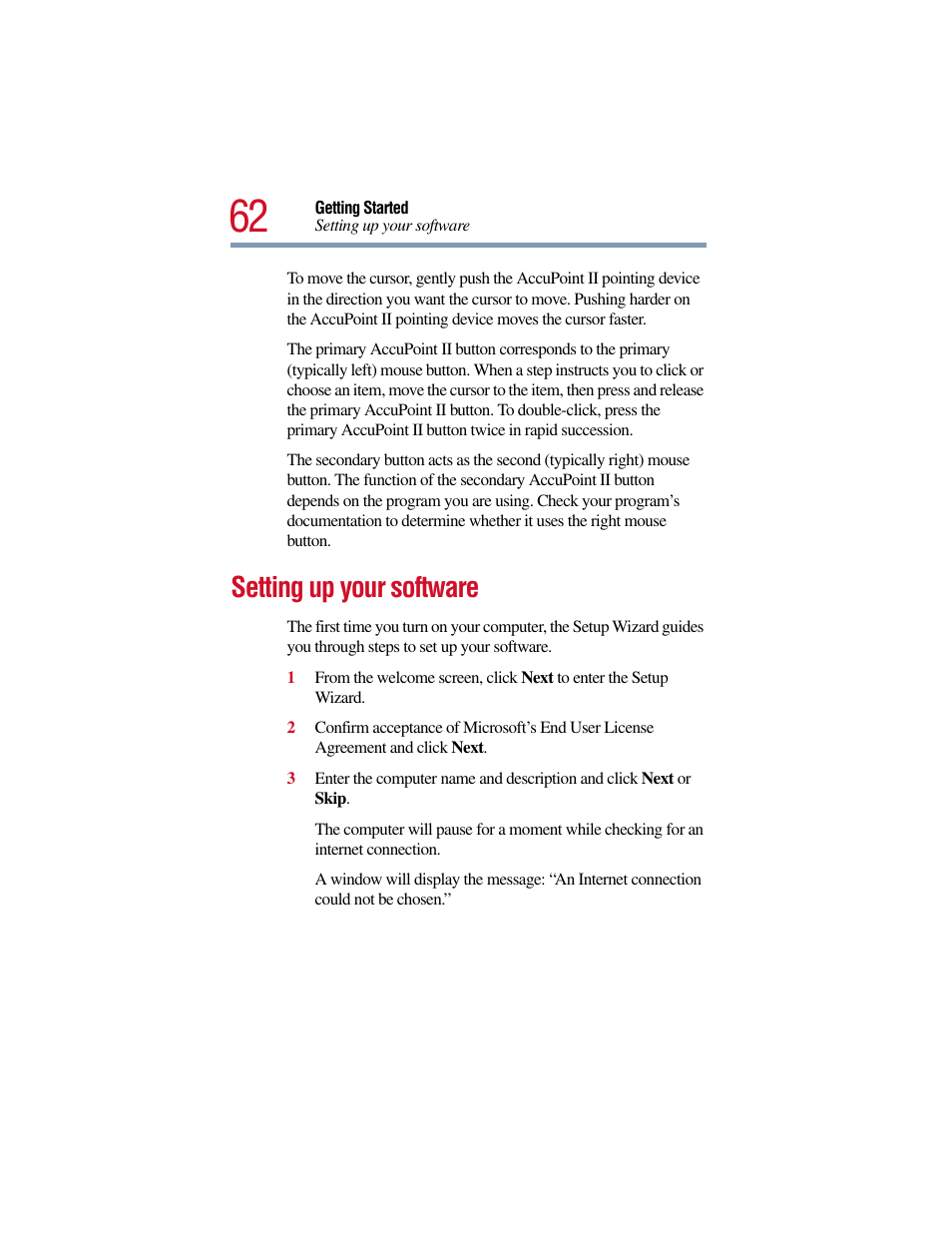 62 Getting Started
Setting up your software

To move the cursor, gently push the AccuPoint II pointing device in the direction you want the cursor to move. Pushing harder on the AccuPoint II pointing device moves the cursor faster.

The primary AccuPoint II button corresponds to the primary (typically left) mouse button. When a step instructs you to click or choose an item, move the cursor to the item, then press and release the primary AccuPoint II button. To double-click, press the primary AccuPoint II button twice in rapid succession.

The secondary button acts as the second (typically right) mouse button. The function of the secondary AccuPoint II button depends on the program you are using. Check your program's documentation to determine whether it uses the right mouse button.

Setting up your software

The first time you turn on your computer, the Setup Wizard guides you through steps to set up your software.

1 From the welcome screen, click Next to enter the Setup Wizard.

2 Confirm acceptance of Microsoft's End User License Agreement and click Next.

3 Enter the computer name and description and click Next or Skip.

The computer will pause for a moment while checking for an internet connection.

A window will display the message: "An Internet connection could not be chosen."